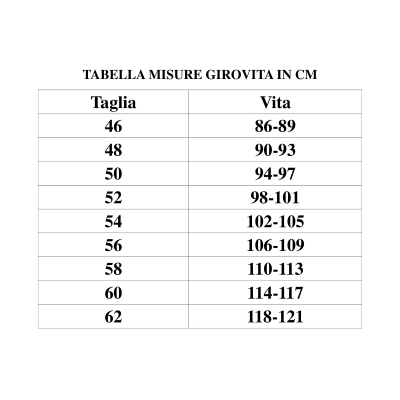 TABELLA MISURE GIROVITA IN CM

| Taglia | Vita |
|---|---|
| 46 | 86-89 |
| 48 | 90-93 |
| 50 | 94-97 |
| 52 | 98-101 |
| 54 | 102-105 |
| 56 | 106-109 |
| 58 | 110-113 |
| 60 | 114-117 |
| 62 | 118-121 |